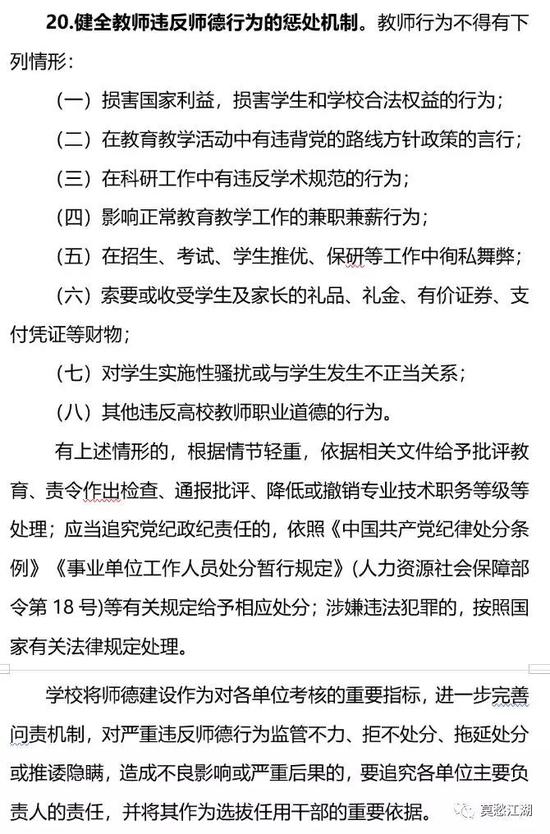 20.健全教师违反师德行为的惩处机制。教师行为不得有下列情形：

（一）损害国家利益，损害学生和学校合法权益的行为；

（二）在教育教学活动中有违背党的路线方针政策的言行；

（三）在科研工作中有违反学术规范的行为；

（四）影响正常教育教学工作的兼职兼薪行为；

（五）在招生、考试、学生推优、保研等工作中徇私舞弊；

（六）索要或收受学生及家长的礼品、礼金、有价证券、支付凭证等财物；

（七）对学生实施性骚扰或与学生发生不正当关系；

（八）其他违反高校教师职业道德的行为。

有上述情形的，根据情节轻重，依据相关文件给予批评教育、责令作出检查、通报批评、降低或撤销专业技术职务等级等处理；应当追究党纪政纪责任的，依照《中国共产党纪律处分条例》《事业单位工作人员处分暂行规定》(人力资源社会保障部令第 18 号)等有关规定给予相应处分；涉嫌违法犯罪的，按照国家有关法律规定处理。

学校将师德建设作为对各单位考核的重要指标，进一步完善问责机制，对严重违反师德行为监管不力、拒不处分、拖延处分或推诿隐瞒，造成不良影响或严重后果的，要追究各单位主要负责人的责任，并将其作为选拔任用干部的重要依据。

莫愁江湖